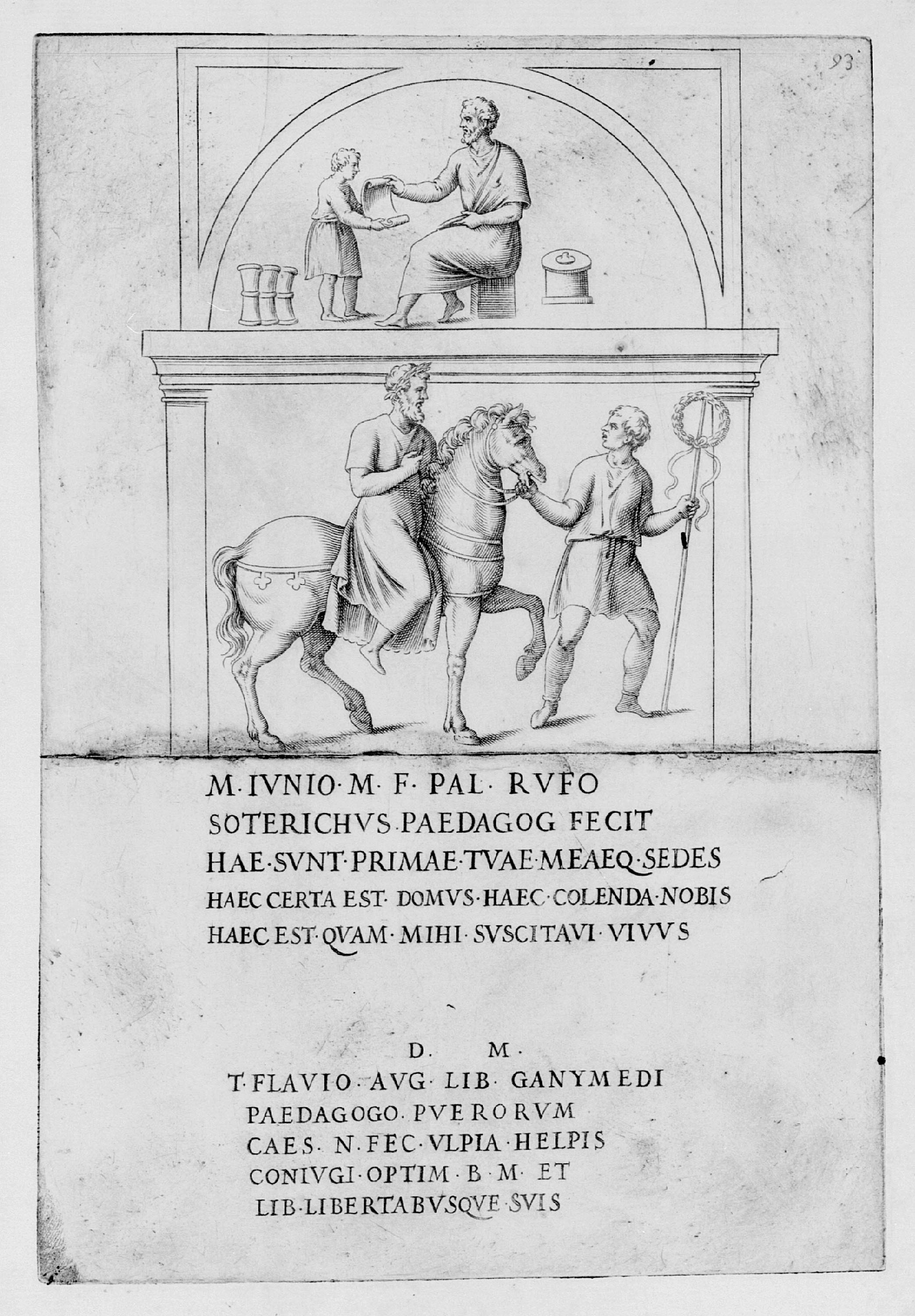 93

M·IVNIO·M·F·PAL·RVFO
SOTERICHVS·PAEDAGOG FECIT
HAE·SVNT·PRIMAE·TVAE·MEAEQ·SEDES
HAEC CERTA EST·DOMVS·HAEC·COLENDA·NOBIS
HAEC EST·QVAM·MIHI·SVSCITAVI·VIVVS

D. M.
T·FLAVIO·AVG·LIB·GANYMEDI
PAEDAGOGO·PVERORVM
CAES·N·FEC·VLPIA·HELPIS
CONIVGI·OPTIM·B·M·ET
LIB·LIBERTABVSQVE·SVIS